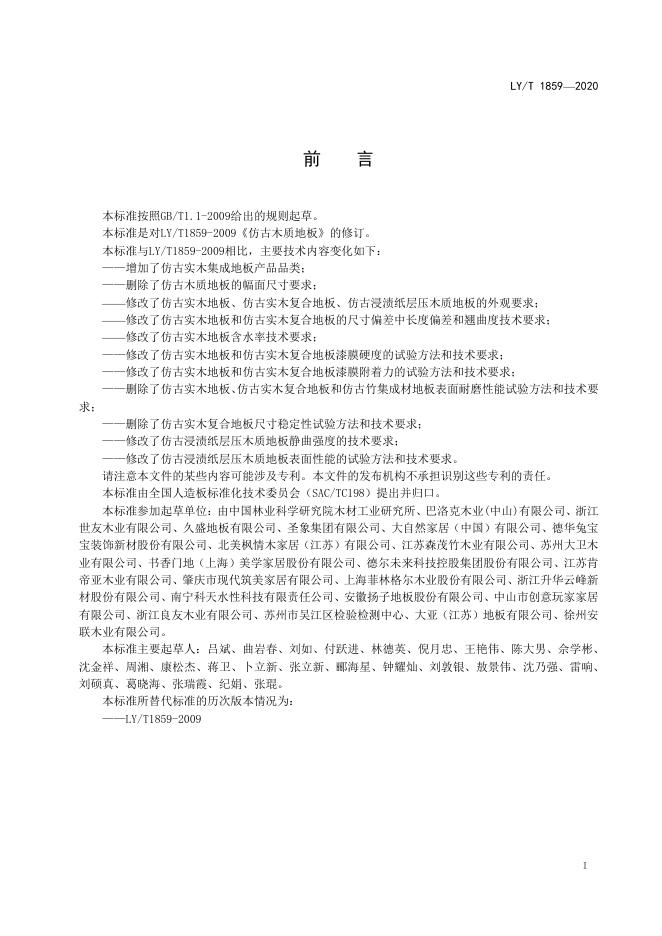 LY/T 1859—2020

前　言

本标准按照GB/T1.1-2009给出的规则起草。

本标准是对LY/T1859-2009《仿古木质地板》的修订。

本标准与LY/T1859-2009相比，主要技术内容变化如下：

——增加了仿古实木集成地板产品品类；

——删除了仿古木质地板的幅面尺寸要求；

——修改了仿古实木地板、仿古实木复合地板、仿古浸渍纸层压木质地板的外观要求；

——修改了仿古实木地板和仿古实木复合地板的尺寸偏差中长度偏差和翘曲度技术要求；

——修改了仿古实木地板含水率技术要求；

——修改了仿古实木地板和仿古实木复合地板漆膜硬度的试验方法和技术要求；

——修改了仿古实木地板和仿古实木复合地板漆膜附着力的试验方法和技术要求；

——删除了仿古实木地板、仿古实木复合地板和仿古竹集成材地板表面耐磨性能试验方法和技术要求；

——删除了仿古实木复合地板尺寸稳定性试验方法和技术要求；

——修改了仿古浸渍纸层压木质地板静曲强度的技术要求；

——修改了仿古浸渍纸层压木质地板表面性能的试验方法和技术要求。

请注意本文件的某些内容可能涉及专利。本文件的发布机构不承担识别这些专利的责任。

本标准由全国人造板标准化技术委员会（SAC/TC198）提出并归口。

本标准参加起草单位：由中国林业科学研究院木材工业研究所、巴洛克木业(中山)有限公司、浙江世友木业有限公司、久盛地板有限公司、圣象集团有限公司、大自然家居（中国）有限公司、德华兔宝宝装饰新材股份有限公司、北美枫情木家居（江苏）有限公司、江苏森茂竹木业有限公司、苏州大卫木业有限公司、书香门地（上海）美学家居股份有限公司、德尔未来科技控股集团股份有限公司、江苏肯帝亚木业有限公司、肇庆市现代筑美家居有限公司、上海菲林格尔木业股份有限公司、浙江升华云峰新材股份有限公司、南宁科天水性科技有限责任公司、安徽扬子地板股份有限公司、中山市创意玩家家居有限公司、浙江良友木业有限公司、苏州市吴江区检验检测中心、大亚（江苏）地板有限公司、徐州安联木业有限公司。

本标准主要起草人：吕斌、曲岩春、刘如、付跃进、林德英、倪月忠、王艳伟、陈大男、佘学彬、沈金祥、周湘、康松杰、蒋卫、卜立新、张立新、郦海星、钟耀灿、刘敦银、敖景伟、沈乃强、雷响、刘硕真、葛晓海、张瑞霞、纪娟、张琨。

本标准所替代标准的历次版本情况为：

——LY/T1859-2009

I